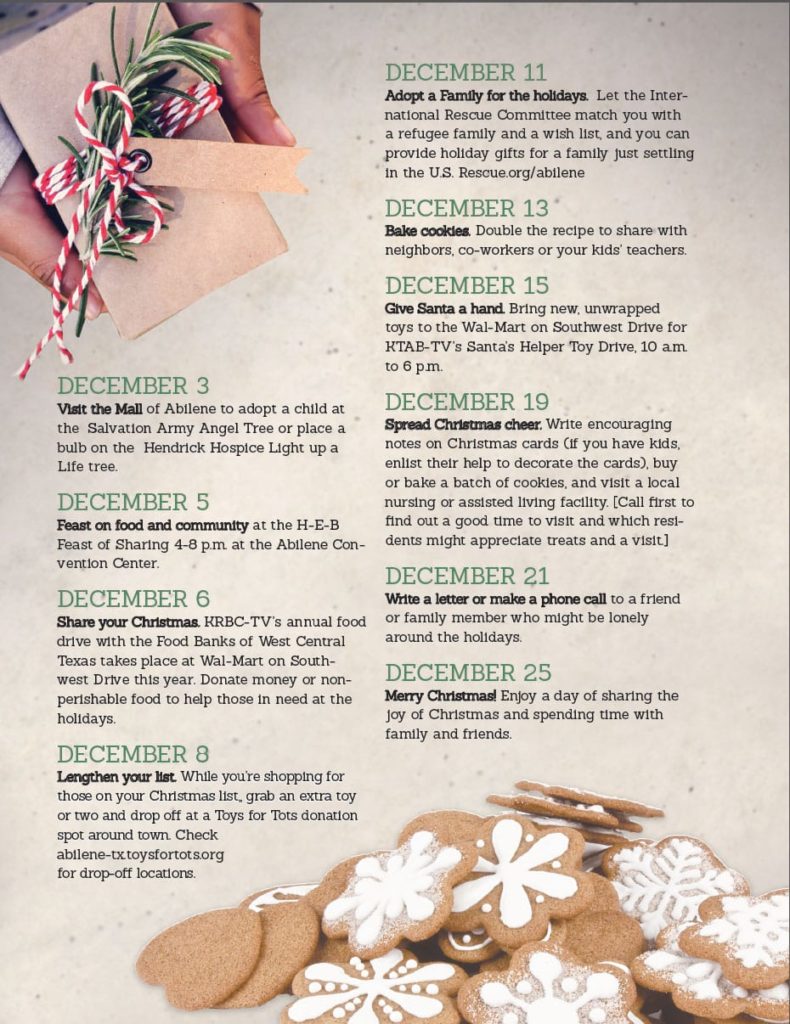 DECEMBER 3
Visit the Mall of Abilene to adopt a child at the Salvation Army Angel Tree or place a bulb on the Hendrick Hospice Light up a Life tree.

DECEMBER 5
Feast on food and community at the H-E-B Feast of Sharing 4-8 p.m. at the Abilene Convention Center.

DECEMBER 6
Share your Christmas. KRBC-TV's annual food drive with the Food Banks of West Central Texas takes place at Wal-Mart on Southwest Drive this year. Donate money or nonperishable food to help those in need at the holidays.

DECEMBER 8
Lengthen your list. While you're shopping for those on your Christmas list, grab an extra toy or two and drop off at a Toys for Tots donation spot around town. Check abilene-tx.toysfortots.org for drop-off locations.

DECEMBER 11
Adopt a Family for the holidays. Let the International Rescue Committee match you with a refugee family and a wish list, and you can provide holiday gifts for a family just settling in the U.S. Rescue.org/abilene

DECEMBER 13
Bake cookies. Double the recipe to share with neighbors, co-workers or your kids' teachers.

DECEMBER 15
Give Santa a hand. Bring new, unwrapped toys to the Wal-Mart on Southwest Drive for KTAB-TV's Santa's Helper Toy Drive, 10 a.m. to 6 p.m.

DECEMBER 19
Spread Christmas cheer. Write encouraging notes on Christmas cards (if you have kids, enlist their help to decorate the cards), buy or bake a batch of cookies, and visit a local nursing or assisted living facility. [Call first to find out a good time to visit and which residents might appreciate treats and a visit.]

DECEMBER 21
Write a letter or make a phone call to a friend or family member who might be lonely around the holidays.

DECEMBER 25
Merry Christmas! Enjoy a day of sharing the joy of Christmas and spending time with family and friends.